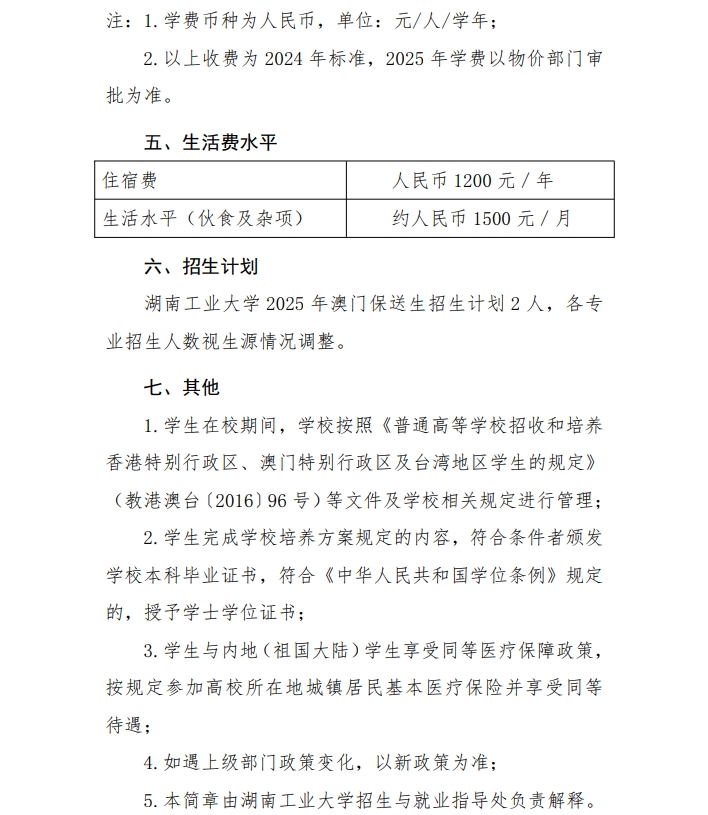 注：1. 学费币种为人民币，单位：元/人/学年；

2. 以上收费为 2024 年标准，2025 年学费以物价部门审批为准。

五、生活费水平

| 住宿费 | 人民币 1200 元 / 年 |
|---|---|
| 生活水平（伙食及杂项） | 约人民币 1500 元 / 月 |

六、招生计划

湖南工业大学 2025 年澳门保送生招生计划 2 人，各专业招生人数视生源情况调整。

七、其他

1. 学生在校期间，学校按照《普通高等学校招收和培养香港特别行政区、澳门特别行政区及台湾地区学生的规定》（教港澳台〔2016〕96 号）等文件及学校相关规定进行管理；

2. 学生完成学校培养方案规定的内容，符合条件者颁发学校本科毕业证书，符合《中华人民共和国学位条例》规定的，授予学士学位证书；

3. 学生与内地（祖国大陆）学生享受同等医疗保障政策，按规定参加高校所在地城镇居民基本医疗保险并享受同等待遇；

4. 如遇上级部门政策变化，以新政策为准；

5. 本简章由湖南工业大学招生与就业指导处负责解释。